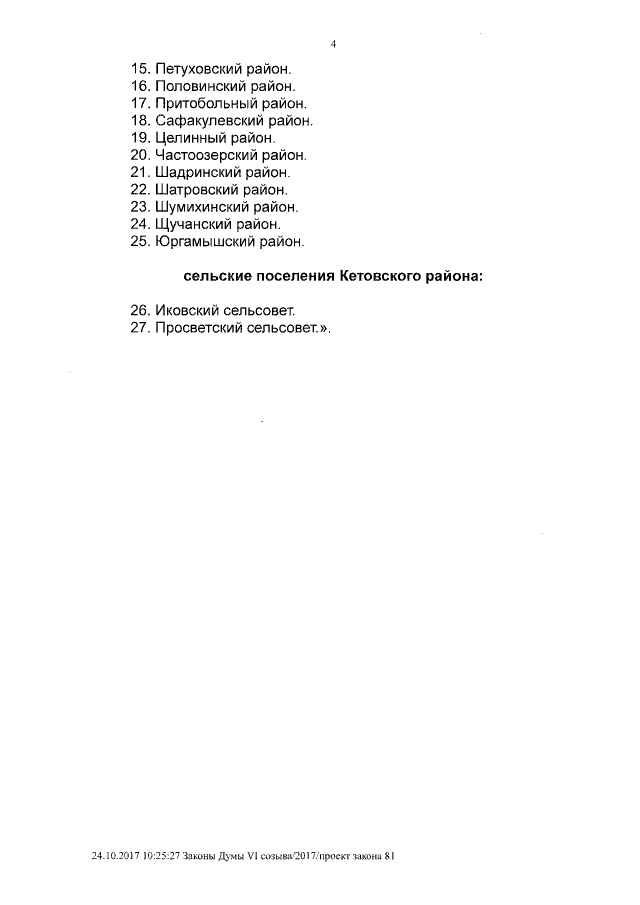 4

15. Петуховский район.
16. Половинский район.
17. Притобольный район.
18. Сафакулевский район.
19. Целинный район.
20. Частоозерский район.
21. Шадринский район.
22. Шатровский район.
23. Шумихинский район.
24. Щучанский район.
25. Юргамышский район.

сельские поселения Кетовского района:

26. Иковский сельсовет.
27. Просветский сельсовет.».

24.10.2017 10:25:27 Законы Думы VI созыва/2017/проект закона 81